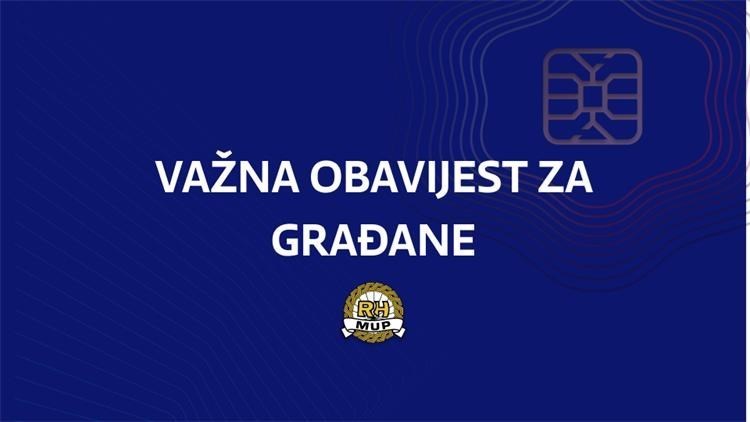 VAŽNA OBAVIJEST ZA GRAĐANE

RH
MUP